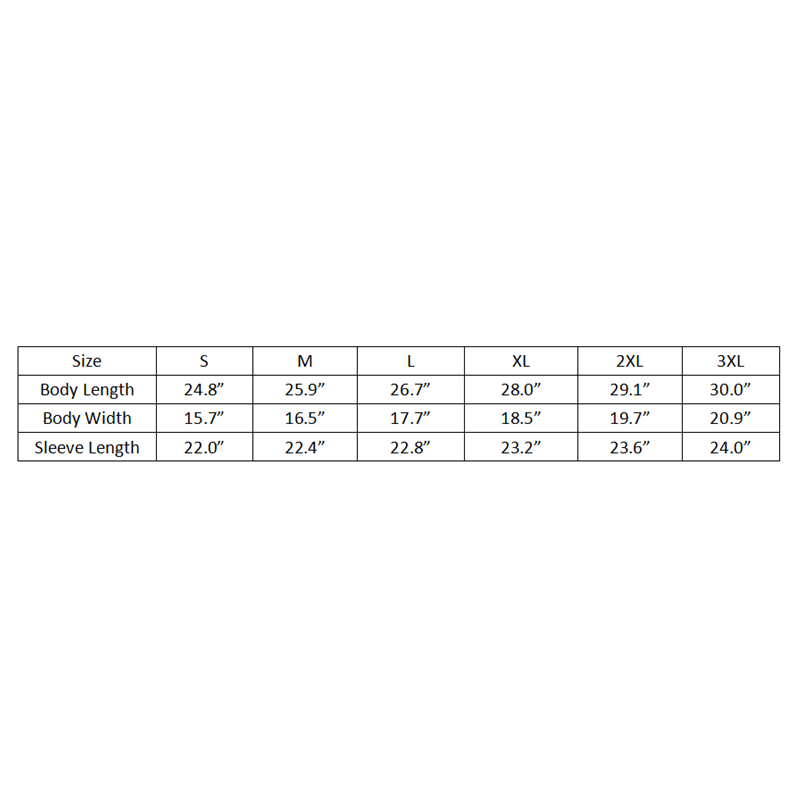 | Size | S | M | L | XL | 2XL | 3XL |
|---|---|---|---|---|---|---|
| Body Length | 24.8” | 25.9” | 26.7” | 28.0” | 29.1” | 30.0” |
| Body Width | 15.7” | 16.5” | 17.7” | 18.5” | 19.7” | 20.9” |
| Sleeve Length | 22.0” | 22.4” | 22.8” | 23.2” | 23.6” | 24.0” |